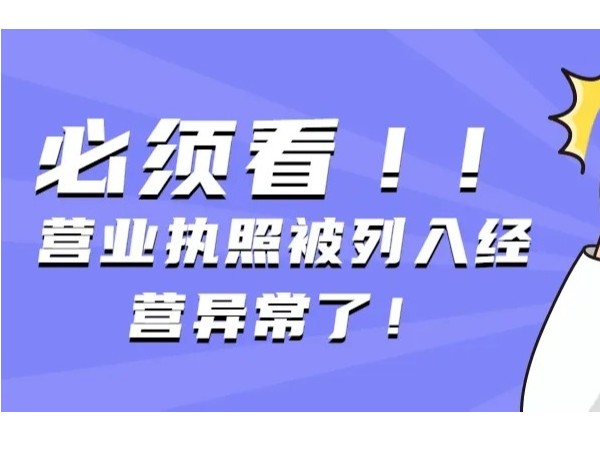 必须看！！
营业执照被列入经营异常了！